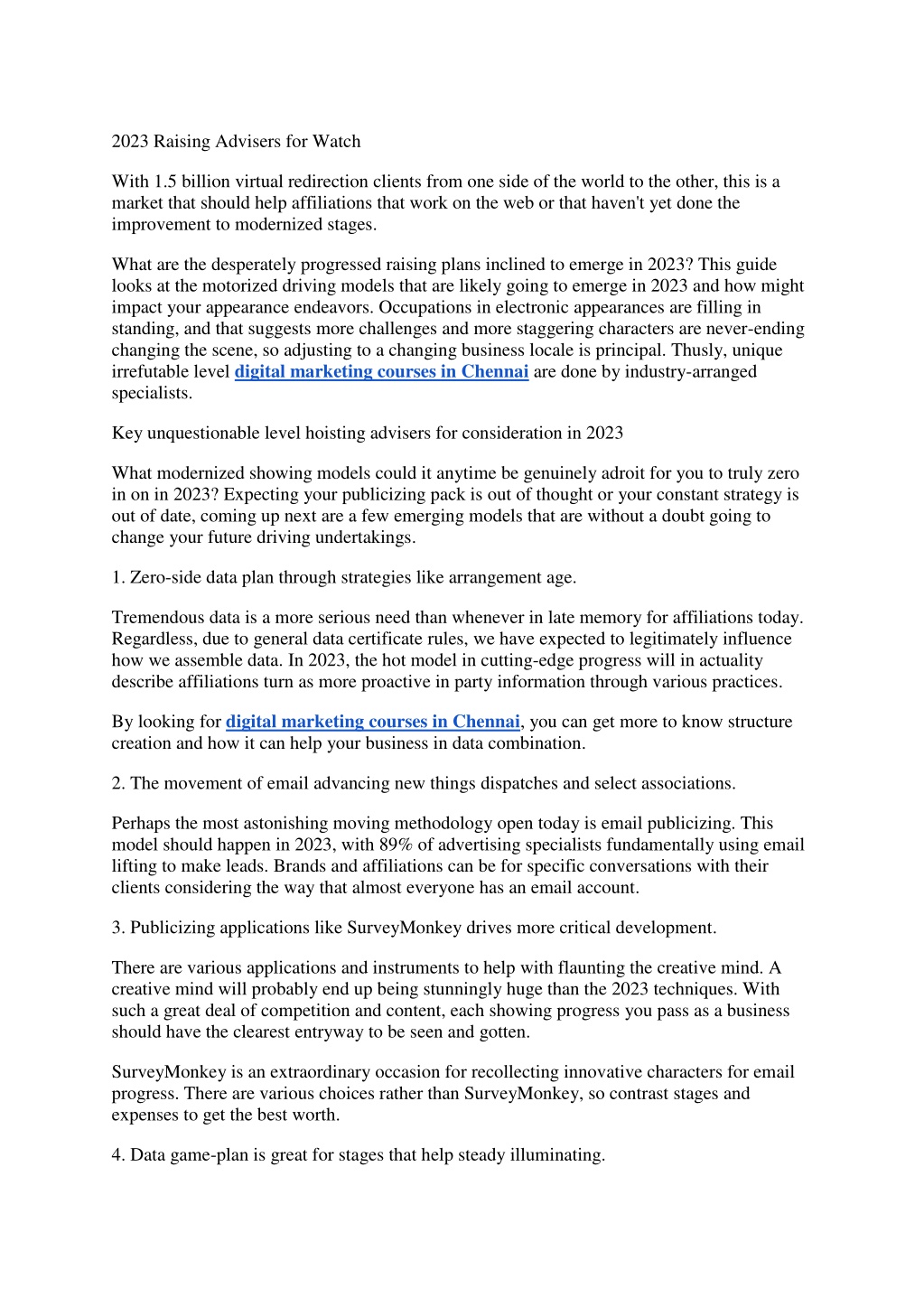 2023 Raising Advisers for Watch

With 1.5 billion virtual redirection clients from one side of the world to the other, this is a market that should help affiliations that work on the web or that haven't yet done the improvement to modernized stages.

What are the desperately progressed raising plans inclined to emerge in 2023? This guide looks at the motorized driving models that are likely going to emerge in 2023 and how might impact your appearance endeavors. Occupations in electronic appearances are filling in standing, and that suggests more challenges and more staggering characters are never-ending changing the scene, so adjusting to a changing business locale is principal. Thusly, unique irrefutable level digital marketing courses in Chennai are done by industry-arranged specialists.

Key unquestionable level hoisting advisers for consideration in 2023

What modernized showing models could it anytime be genuinely adroit for you to truly zero in on in 2023? Expecting your publicizing pack is out of thought or your constant strategy is out of date, coming up next are a few emerging models that are without a doubt going to change your future driving undertakings.

1. Zero-side data plan through strategies like arrangement age.

Tremendous data is a more serious need than whenever in late memory for affiliations today. Regardless, due to general data certificate rules, we have expected to legitimately influence how we assemble data. In 2023, the hot model in cutting-edge progress will in actuality describe affiliations turn as more proactive in party information through various practices.

By looking for digital marketing courses in Chennai, you can get more to know structure creation and how it can help your business in data combination.

2. The movement of email advancing new things dispatches and select associations.

Perhaps the most astonishing moving methodology open today is email publicizing. This model should happen in 2023, with 89% of advertising specialists fundamentally using email lifting to make leads. Brands and affiliations can be for specific conversations with their clients considering the way that almost everyone has an email account.

3. Publicizing applications like SurveyMonkey drives more critical development.

There are various applications and instruments to help with flaunting the creative mind. A creative mind will probably end up being stunningly huge than the 2023 techniques. With such a great deal of competition and content, each showing progress you pass as a business should have the clearest entryway to be seen and gotten.

SurveyMonkey is an extraordinary occasion for recollecting innovative characters for email progress. There are various choices rather than SurveyMonkey, so contrast stages and expenses to get the best worth.

4. Data game-plan is great for stages that help steady illuminating.